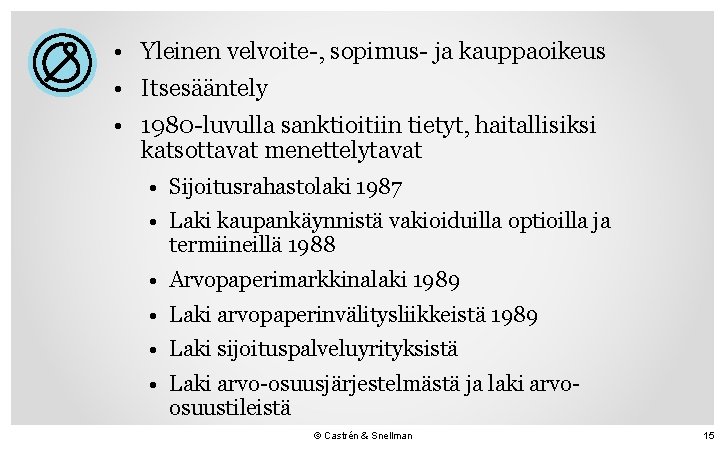 • Yleinen velvoite-, sopimus- ja kauppaoikeus
• Itsesääntely
• 1980-luvulla sanktioitiin tietyt, haitallisiksi katsottavat menettelytavat
  • Sijoitusrahastolaki 1987
  • Laki kaupankäynnistä vakioiduilla optioilla ja termiineillä 1988
  • Arvopaperimarkkinalaki 1989
  • Laki arvopaperinvälitysliikkeistä 1989
  • Laki sijoituspalveluyrityksistä
  • Laki arvo-osuusjärjestelmästä ja laki arvo-osuustileistä

© Castrén & Snellman

15